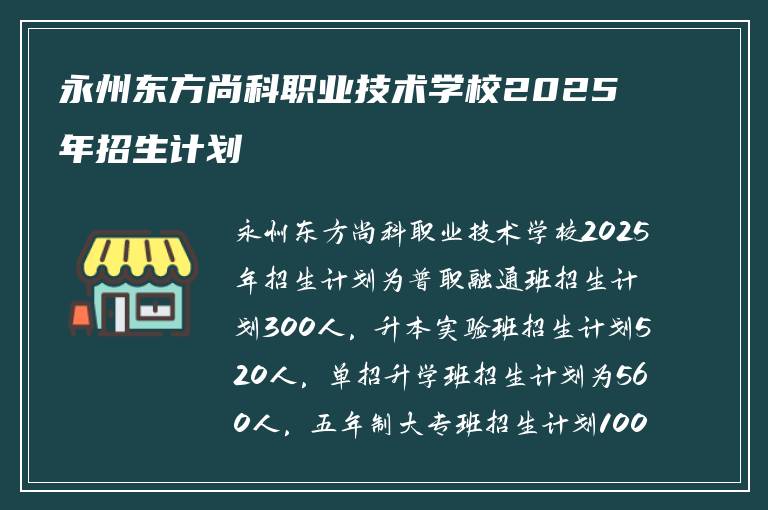 永州东方尚科职业技术学校2025年招生计划

永州东方尚科职业技术学校2025年招生计划为普职融通班招生计划300人，升本实验班招生计划520人，单招升学班招生计划为560人，五年制大专班招生计划100